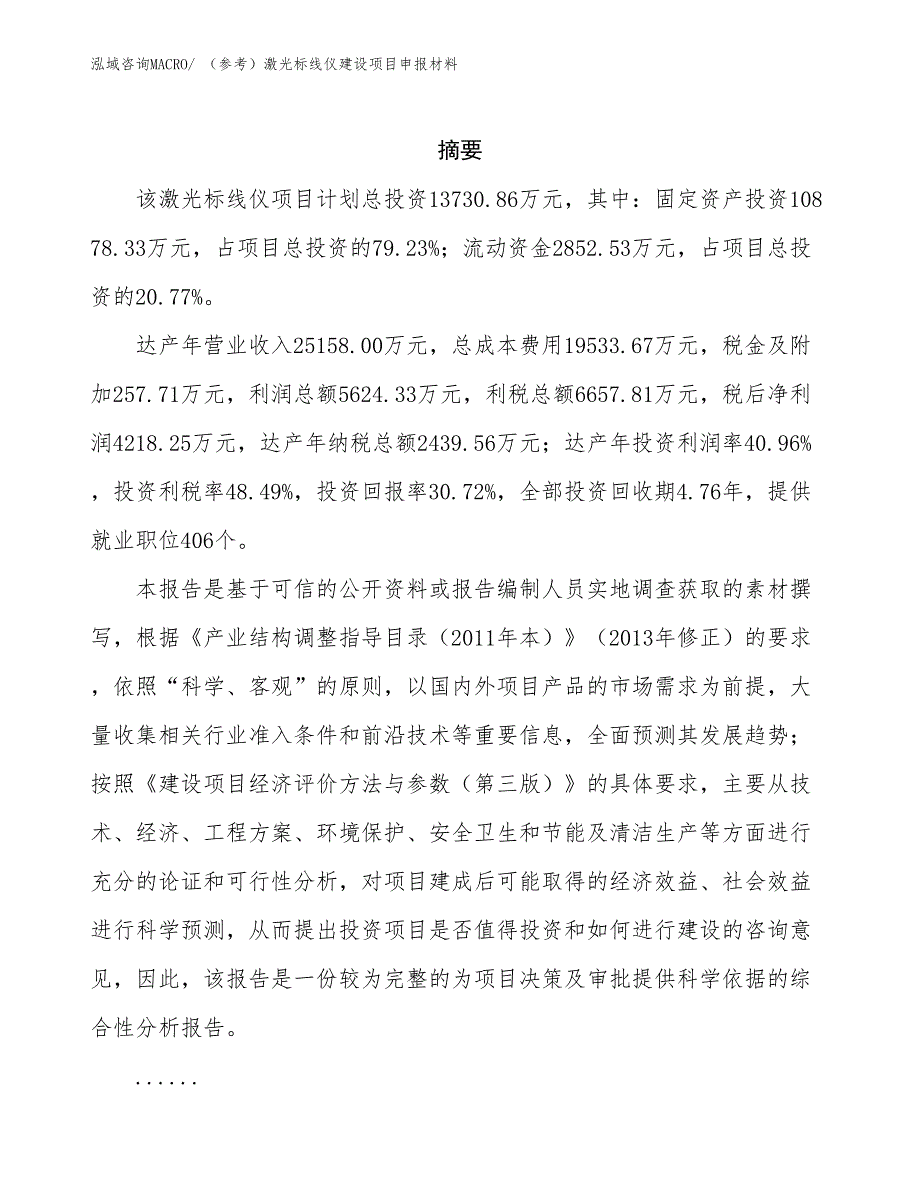 泓域咨询MACRO/ （参考）激光标线仪建设项目申报材料

摘要

该激光标线仪项目计划总投资13730.86万元，其中：固定资产投资10878.33万元，占项目总投资的79.23%；流动资金2852.53万元，占项目总投资的20.77%。

达产年营业收入25158.00万元，总成本费用19533.67万元，税金及附加257.71万元，利润总额5624.33万元，利税总额6657.81万元，税后净利润4218.25万元，达产年纳税总额2439.56万元；达产年投资利润率40.96%，投资利税率48.49%，投资回报率30.72%，全部投资回收期4.76年，提供就业职位406个。

本报告是基于可信的公开资料或报告编制人员实地调查获取的素材撰写，根据《产业结构调整指导目录（2011年本）》（2013年修正）的要求，依照“科学、客观”的原则，以国内外项目产品的市场需求为前提，大量收集相关行业准入条件和前沿技术等重要信息，全面预测其发展趋势；按照《建设项目经济评价方法与参数（第三版）》的具体要求，主要从技术、经济、工程方案、环境保护、安全卫生和节能及清洁生产等方面进行充分的论证和可行性分析，对项目建成后可能取得的经济效益、社会效益进行科学预测，从而提出投资项目是否值得投资和如何进行建设的咨询意见，因此，该报告是一份较为完整的为项目决策及审批提供科学依据的综合性分析报告。

......